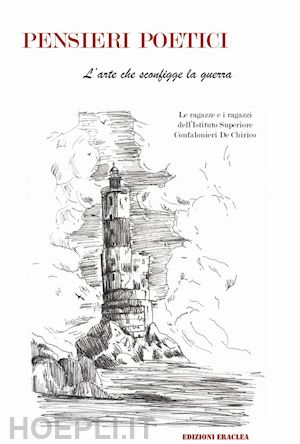 PENSIERI POETICI

L'arte che sconfigge la guerra

Le ragazze e i ragazzi dell'Istituto Superiore Confalonieri De Chirico

HOEPLI.IT

EDIZIONI ERACLEA